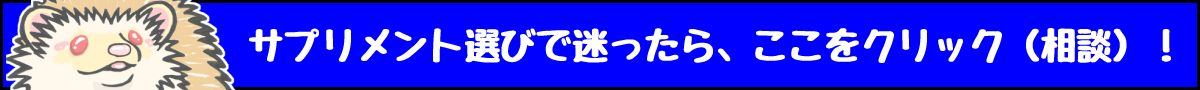 サプリメント選びで迷ったら、ここをクリック（相談）！